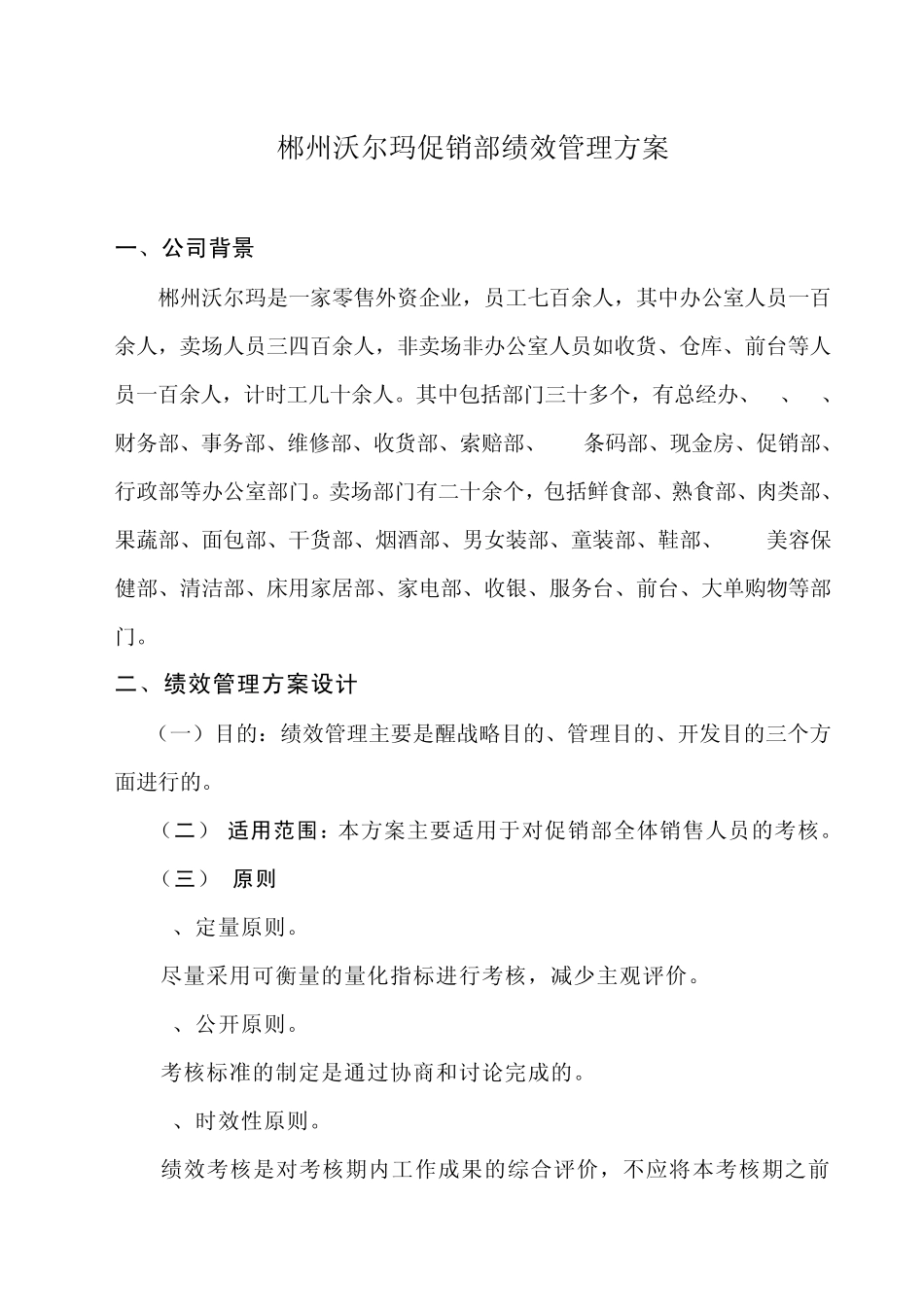 郴州沃尔玛促销部绩效管理方案

一、公司背景

郴州沃尔玛是一家零售外资企业，员工七百余人，其中办公室人员一百余人，卖场人员三四百余人，非卖场非办公室人员如收货、仓库、前台等人员一百余人，计时工几十余人。其中包括部门三十多个，有总经办、 、 、财务部、事务部、维修部、收货部、索赔部、 条码部、现金房、促销部、行政部等办公室部门。卖场部门有二十余个，包括鲜食部、熟食部、肉类部、果蔬部、面包部、干货部、烟酒部、男女装部、童装部、鞋部、 美容保健部、清洁部、床用家居部、家电部、收银、服务台、前台、大单购物等部门。

二、绩效管理方案设计

（一）目的：绩效管理主要是醒战略目的、管理目的、开发目的三个方面进行的。

（二） 适用范围：本方案主要适用于对促销部全体销售人员的考核。

（三） 原则

、定量原则。

尽量采用可衡量的量化指标进行考核，减少主观评价。

、公开原则。

考核标准的制定是通过协商和讨论完成的。

、时效性原则。

绩效考核是对考核期内工作成果的综合评价，不应将本考核期之前